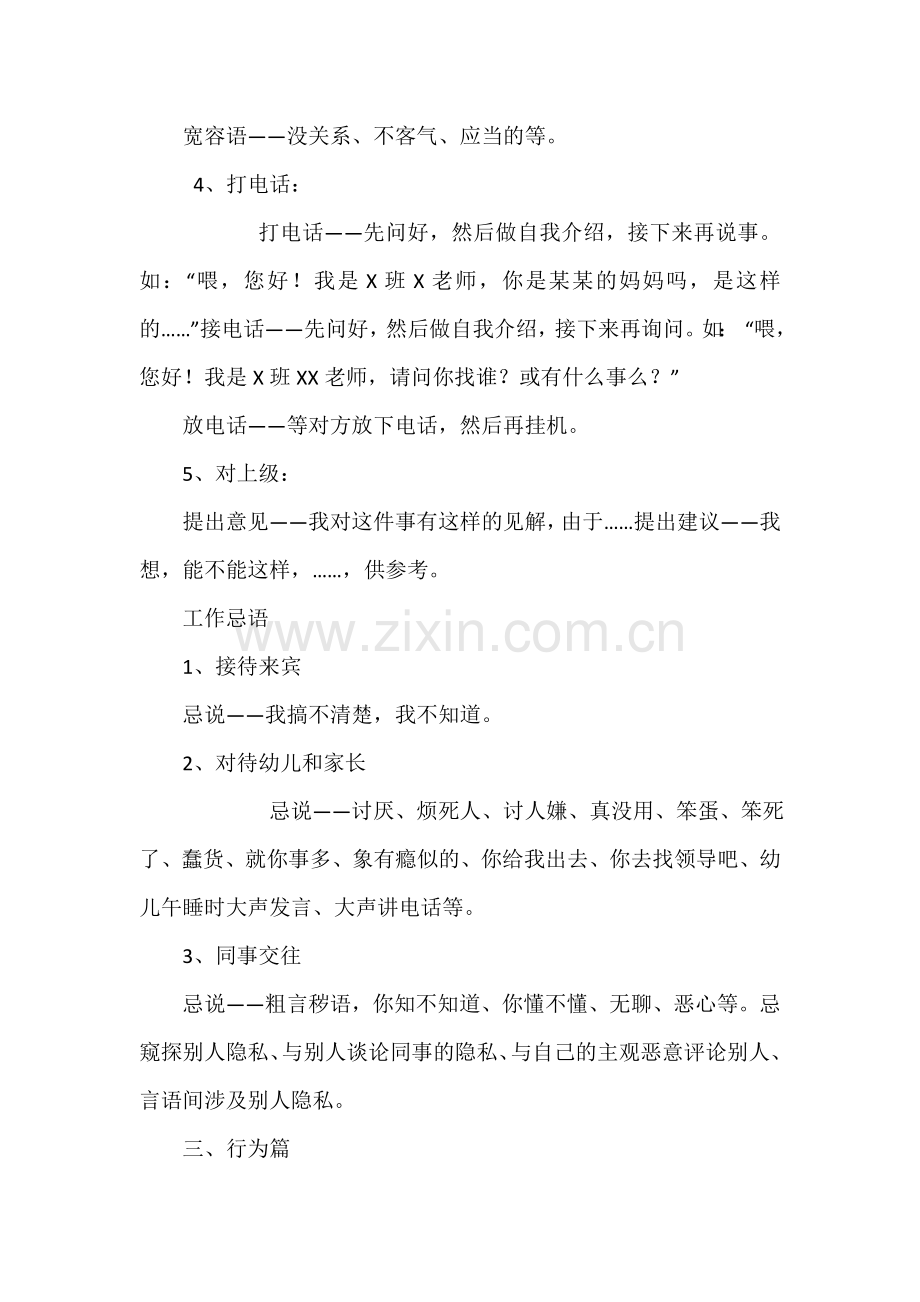 宽容语——没关系、不客气、应当的等。

4、打电话：

打电话——先问好，然后做自我介绍，接下来再说事。如：“喂，您好！我是X班X老师，你是某某的妈妈吗，是这样的……”接电话——先问好，然后做自我介绍，接下来再询问。如：“喂，您好！我是X班XX老师，请问你找谁？或有什么事么？”

放电话——等对方放下电话，然后再挂机。

5、对上级：

提出意见——我对这件事有这样的见解，由于……提出建议——我想，能不能这样，……，供参考。

工作忌语

1、接待来宾

忌说——我搞不清楚，我不知道。

2、对待幼儿和家长

忌说——讨厌、烦死人、讨人嫌、真没用、笨蛋、笨死了、蠢货、就你事多、象有瘾似的、你给我出去、你去找领导吧、幼儿午睡时大声发言、大声讲电话等。

3、同事交往

忌说——粗言秽语，你知不知道、你懂不懂、无聊、恶心等。忌窥探别人隐私、与别人谈论同事的隐私、与自己的主观恶意评论别人、言语间涉及别人隐私。

三、行为篇

www.zixin.com.cn